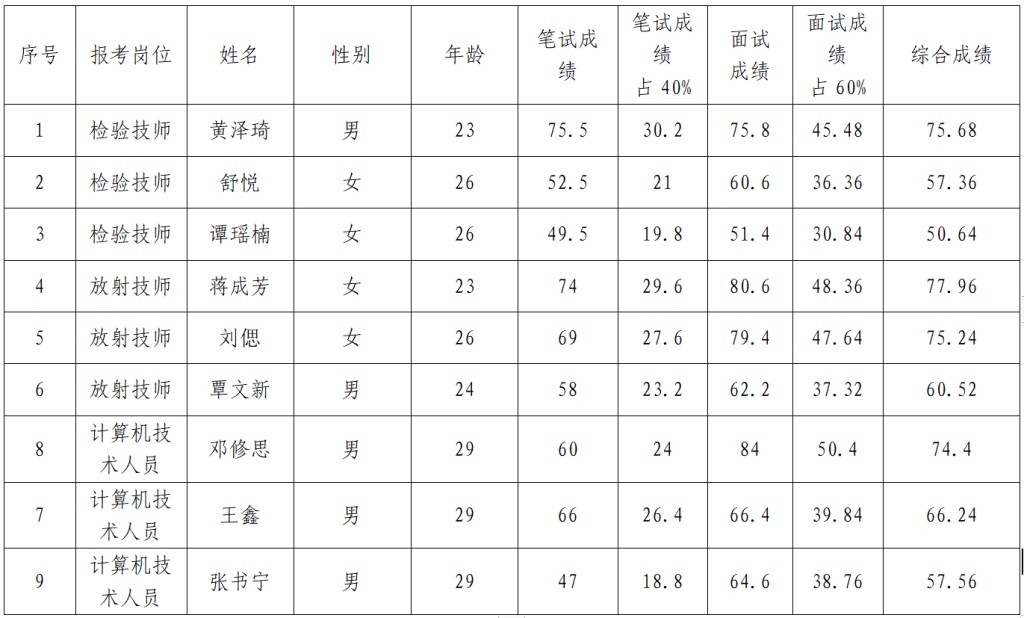 | 序号 | 报考岗位 | 姓名 | 性别 | 年龄 | 笔试成绩 | 笔试成绩占40% | 面试成绩 | 面试成绩占60% | 综合成绩 |
|---|---|---|---|---|---|---|---|---|---|
| 1 | 检验技师 | 黄泽琦 | 男 | 23 | 75.5 | 30.2 | 75.8 | 45.48 | 75.68 |
| 2 | 检验技师 | 舒悦 | 女 | 26 | 52.5 | 21 | 60.6 | 36.36 | 57.36 |
| 3 | 检验技师 | 谭瑶楠 | 女 | 26 | 49.5 | 19.8 | 51.4 | 30.84 | 50.64 |
| 4 | 放射技师 | 蒋成芳 | 女 | 23 | 74 | 29.6 | 80.6 | 48.36 | 77.96 |
| 5 | 放射技师 | 刘偲 | 女 | 26 | 69 | 27.6 | 79.4 | 47.64 | 75.24 |
| 6 | 放射技师 | 覃文新 | 男 | 24 | 58 | 23.2 | 62.2 | 37.32 | 60.52 |
| 8 | 计算机技术人员 | 邓修思 | 男 | 29 | 60 | 24 | 84 | 50.4 | 74.4 |
| 7 | 计算机技术人员 | 王鑫 | 男 | 29 | 66 | 26.4 | 66.4 | 39.84 | 66.24 |
| 9 | 计算机技术人员 | 张书宁 | 男 | 29 | 47 | 18.8 | 64.6 | 38.76 | 57.56 |